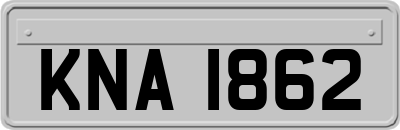 KNA 1862